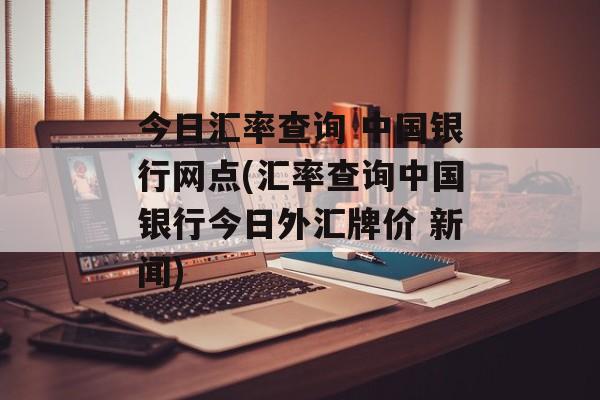 今日汇率查询 中国银行网点(汇率查询中国银行今日外汇牌价 新闻)